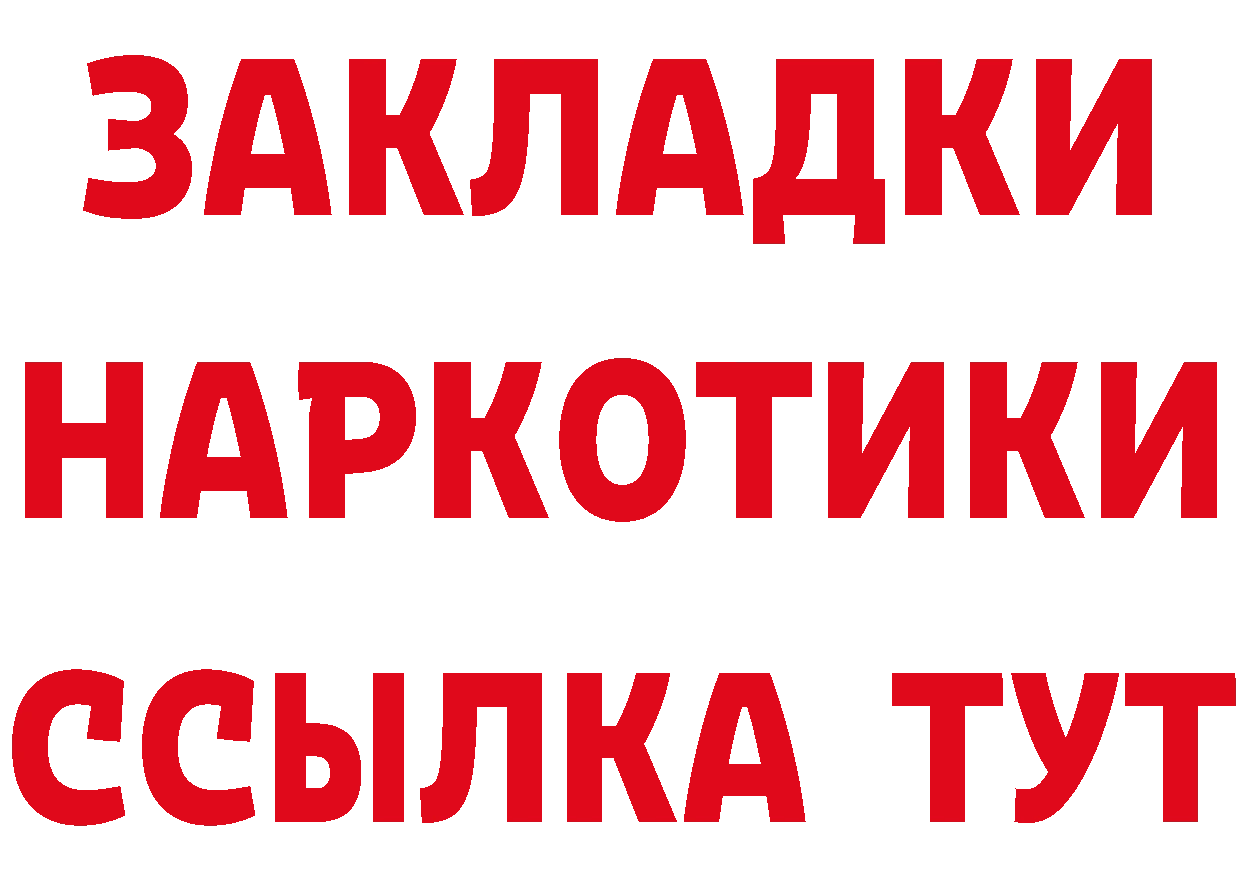 ЗАКЛАДКИ НАРКОТИКИ ССЫЛКА ТУТ